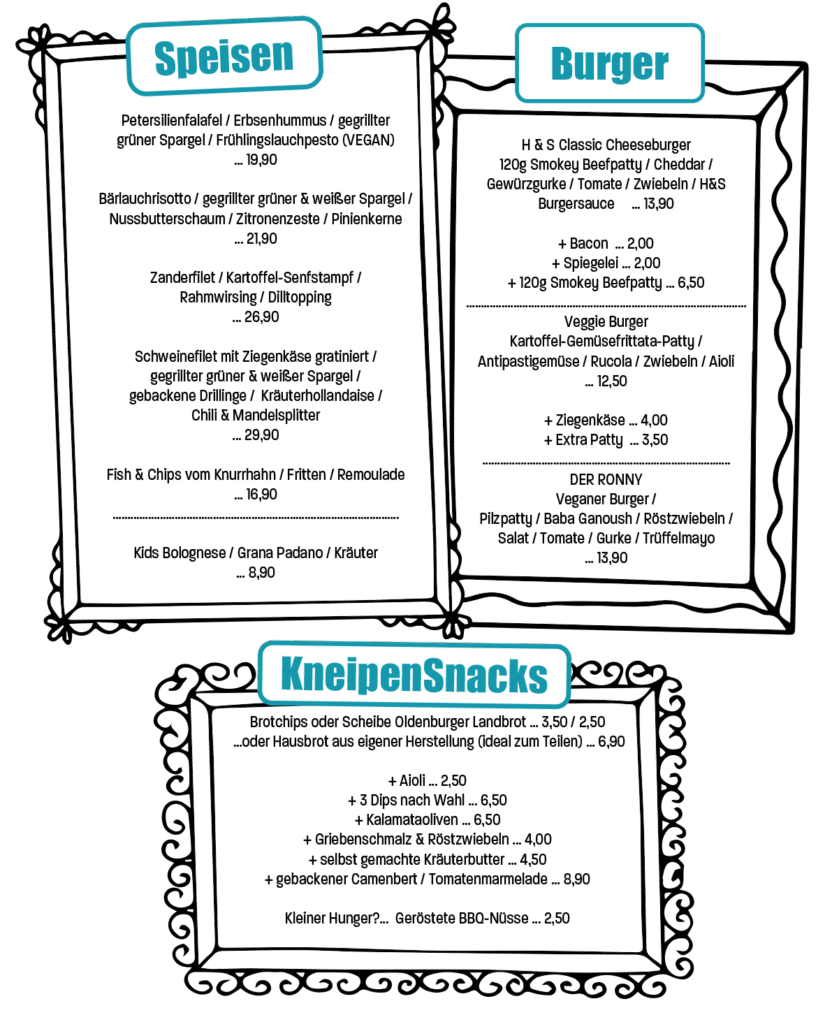 Speisen

Petersilienfalafel / Erbsenhummus / gegrillter grüner Spargel / Frühlingslauchpesto (VEGAN)
… 19,90

Bärlauchrisotto / gegrillter grüner & weißer Spargel / Nussbutterschaum / Zitronenzeste / Pinienkerne
… 21,90

Zanderfilet / Kartoffel-Senfstampf / Rahmwirsing / Dilltopping
… 26,90

Schweinefilet mit Ziegenkäse gratiniert / gegrillter grüner & weißer Spargel / gebackene Drillinge / Kräuterhollandaise / Chili & Mandelsplitter
… 29,90

Fish & Chips vom Knurrhahn / Fritten / Remoulade
… 16,90

Kids Bolognese / Grana Padano / Kräuter
… 8,90

Burger

H & S Classic Cheeseburger
120g Smokey Beefpatty / Cheddar / Gewürzgurke / Tomate / Zwiebeln / H&S Burgersauce … 13,90

+ Bacon … 2,00
+ Spiegelei … 2,00
+ 120g Smokey Beefpatty … 6,50

Veggie Burger
Kartoffel-Gemüsefrittata-Patty / Antipastigemüse / Rucola / Zwiebeln / Aioli
… 12,50

+ Ziegenkäse … 4,00
+ Extra Patty … 3,50

DER RONNY
Veganer Burger /
Pilzpatty / Baba Ganoush / Röstzwiebeln / Salat / Tomate / Gurke / Trüffelmayo
… 13,90

KneipenSnacks

Brotchips oder Scheibe Oldenburger Landbrot … 3,50 / 2,50
…oder Hausbrot aus eigener Herstellung (ideal zum Teilen) … 6,90

+ Aioli … 2,50
+ 3 Dips nach Wahl … 6,50
+ Kalamataoliven … 6,50
+ Griebenschmalz & Röstzwiebeln … 4,00
+ selbst gemachte Kräuterbutter … 4,50
+ gebackener Camenbert / Tomatenmarmelade … 8,90

Kleiner Hunger?… Geröstete BBQ-Nüsse … 2,50